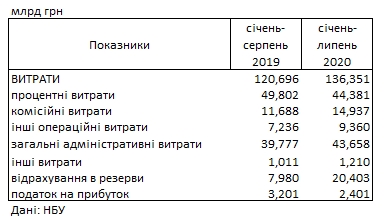 млрд грн

| Показники | січень-серпень 2019 | січень-липень 2020 |
|---|---|---|
| ВИТРАТИ | 120,696 | 136,351 |
| процентні витрати | 49,802 | 44,381 |
| комісійні витрати | 11,688 | 14,937 |
| інші операційні витрати | 7,236 | 9,360 |
| загальні адміністративні витрати | 39,777 | 43,658 |
| інші витрати | 1,011 | 1,210 |
| відрахування в резерви | 7,980 | 20,403 |
| податок на прибуток | 3,201 | 2,401 |

Дані: НБУ